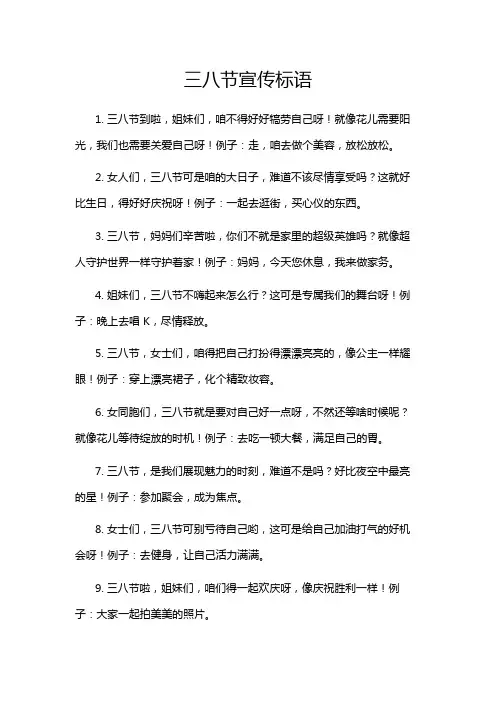 三八节宣传标语

1. 三八节到啦，姐妹们，咱不得好好犒劳自己呀！就像花儿需要阳光，我们也需要关爱自己呀！例子：走，咱去做个美容，放松放松。

2. 女人们，三八节可是咱的大日子，难道不该尽情享受吗？这就好比生日，得好好庆祝呀！例子：一起去逛街，买心仪的东西。

3. 三八节，妈妈们辛苦啦，你们不就是家里的超级英雄吗？就像超人守护世界一样守护着家！例子：妈妈，今天您休息，我来做家务。

4. 姐妹们，三八节不嗨起来怎么行？这可是专属我们的舞台呀！例子：晚上去唱 K，尽情释放。

5. 三八节，女士们，咱得把自己打扮得漂漂亮亮的，像公主一样耀眼！例子：穿上漂亮裙子，化个精致妆容。

6. 女同胞们，三八节就是要对自己好一点呀，不然还等啥时候呢？就像花儿等待绽放的时机！例子：去吃一顿大餐，满足自己的胃。

7. 三八节，是我们展现魅力的时刻，难道不是吗？好比夜空中最亮的星！例子：参加聚会，成为焦点。

8. 女士们，三八节可别亏待自己哟，这可是给自己加油打气的好机会呀！例子：去健身，让自己活力满满。

9. 三八节啦，姐妹们，咱们得一起欢庆呀，像庆祝胜利一样！例子：大家一起拍美美的照片。